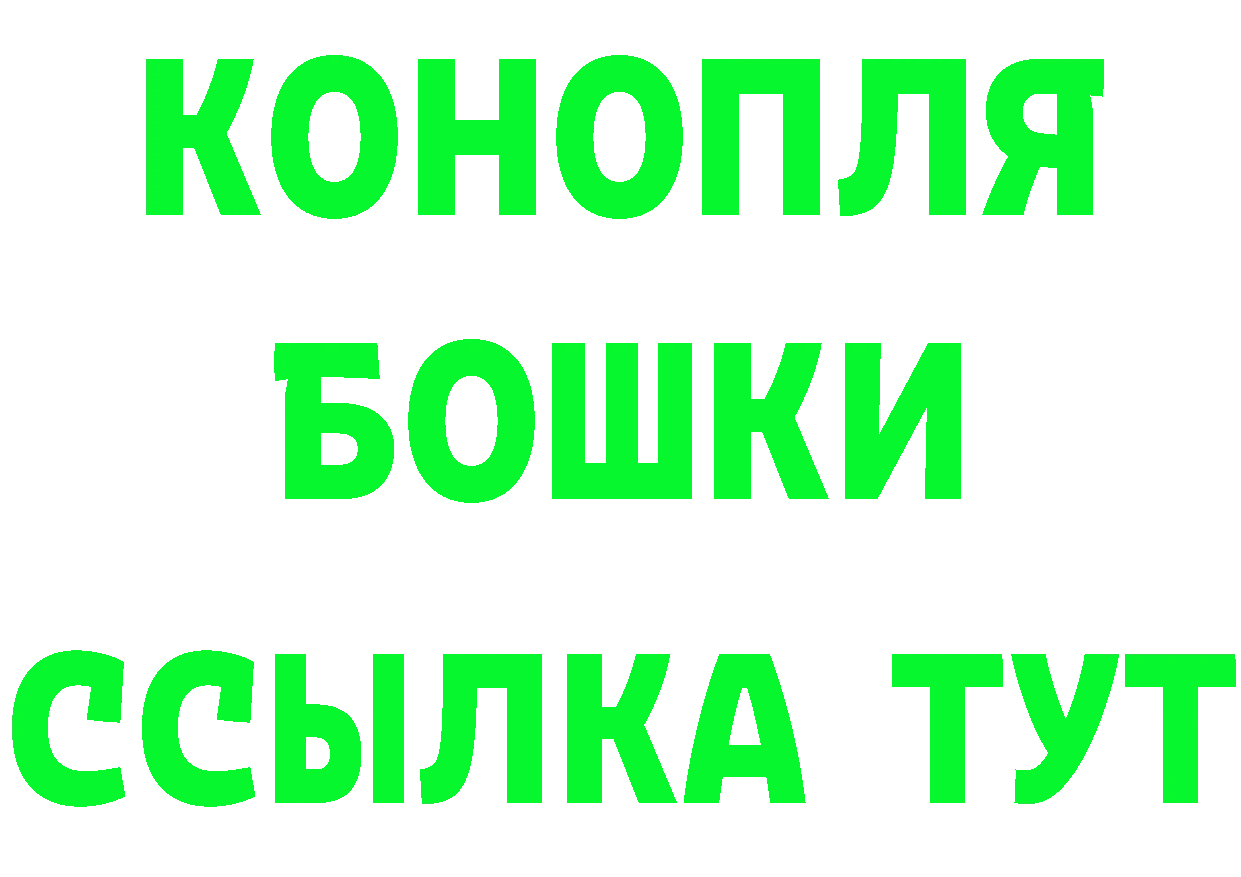 КОНОПЛЯ
БОШКИ
ССЫЛКА ТУТ